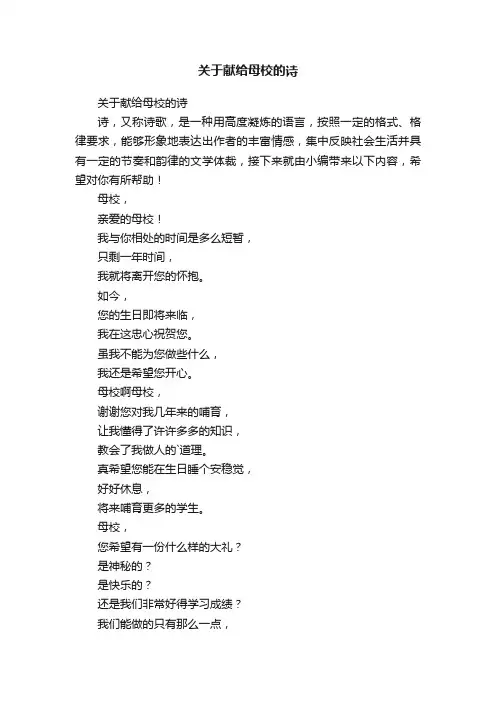 关于献给母校的诗

关于献给母校的诗

诗，又称诗歌，是一种用高度凝炼的语言，按照一定的格式、格律要求，能够形象地表达出作者的丰富情感，集中反映社会生活并具有一定的节奏和韵律的文学体裁，接下来就由小编带来以下内容，希望对你有所帮助！

母校，

亲爱的母校！

我与你相处的时间是多么短暂，

只剩一年时间，

我就将离开您的怀抱。

如今，

您的生日即将来临，

我在这忠心祝贺您。

虽我不能为您做些什么，

我还是希望您开心。

母校啊母校，

谢谢您对我几年来的哺育，

让我懂得了许许多多的知识，

教会了我做人的`道理。

真希望您能在生日睡个安稳觉，

好好休息，

将来哺育更多的学生。

母校，

您希望有一份什么样的大礼？

是神秘的？

是快乐的？

还是我们非常好得学习成绩？

我们能做的只有那么一点，